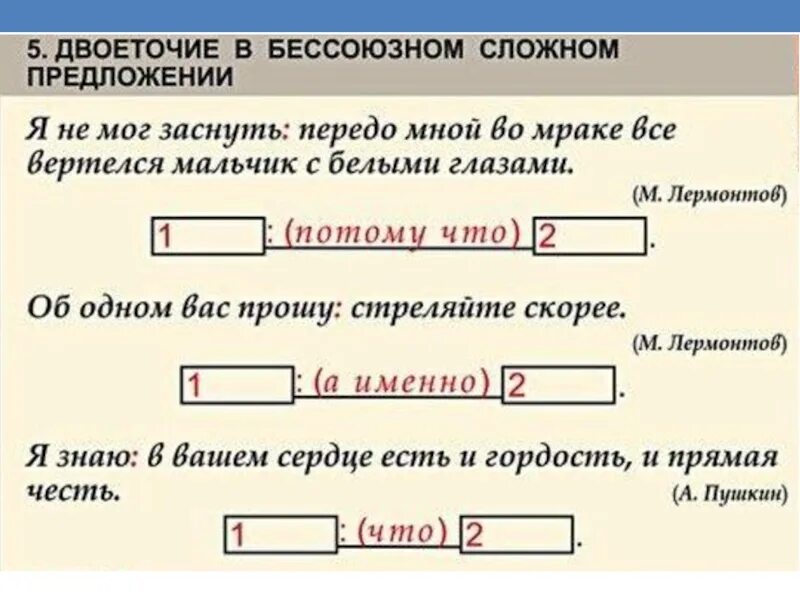 5. ДВОЕТОЧИЕ В БЕССОЮЗНОМ СЛОЖНОМ ПРЕДЛОЖЕНИИ

Я не мог заснуть: передо мной во мраке все вертелся мальчик с белыми глазами.

(М. Лермонтов)

1 : (потому что) 2 .

Об одном вас прошу: стреляйте скорее.

(М. Лермонтов)

1 : (а именно) 2 .

Я знаю: в вашем сердце есть и гордость, и прямая честь.

(А. Пушкин)

1 : (что) 2 .